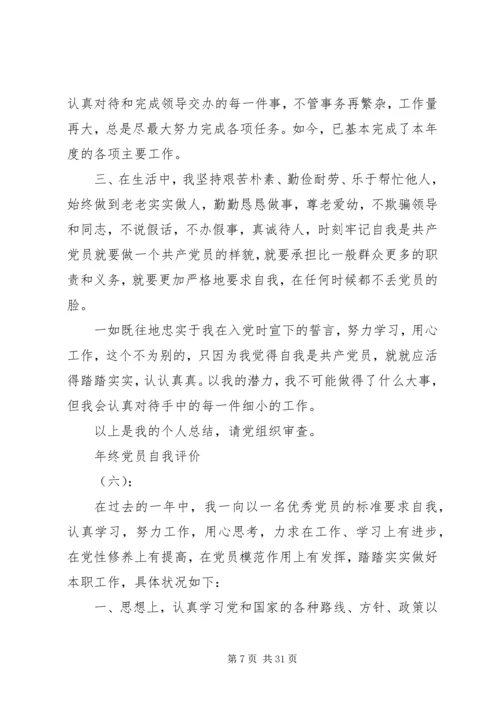 认真对待和完成领导交办的每一件事，不管事务再繁杂，工作量再大，总是尽最大努力完成各项任务。如今，已基本完成了本年度的各项主要工作。

三、在生活中，我坚持艰苦朴素、勤俭耐劳、乐于帮忙他人，始终做到老老实实做人，勤勤恳恳做事，尊老爱幼，不欺骗领导和同志，不说假话，不办假事，真诚待人，时刻牢记自我是共产党员就要做一个共产党员的样貌，就要承担比一般群众更多的职责和义务，就要更加严格地要求自我，在任何时候都不丢党员的脸。

一如既往地忠实于我在入党时宣下的誓言，努力学习，用心工作，这个不为别的，只因为我觉得自我是共产党员，就就应活得踏踏实实，认认真真。以我的潜力，我不可能做得了什么大事，但我会认真对待手中的每一件细小的工作。

以上是我的个人总结，请党组织审查。

年终党员自我评价

（六）：

在过去的一年中，我一向以一名优秀党员的标准要求自我，认真学习，努力工作，用心思考，力求在工作、学习上有进步，在党性修养上有提高，在党员模范作用上有发挥，踏踏实实做好本职工作，具体状况如下：

一、思想上，认真学习党和国家的各种路线、方针、政策以

第 7 页 共 31 页